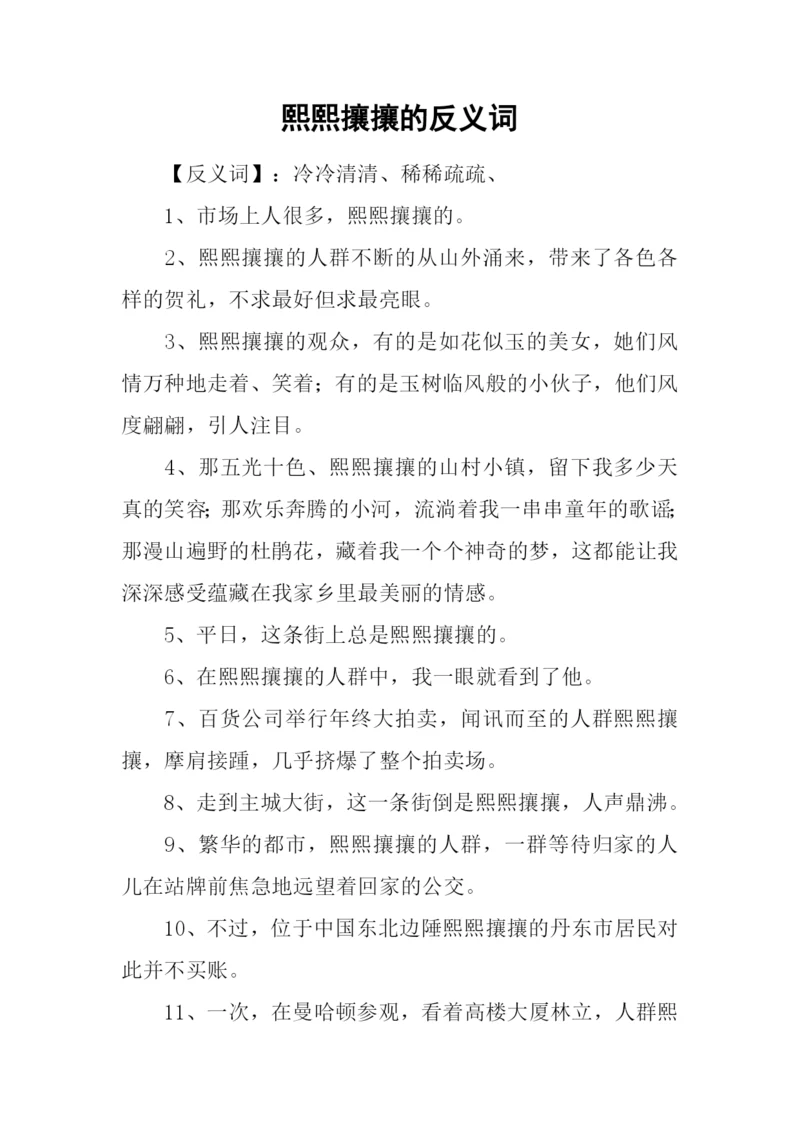 熙熙攘攘的反义词

【反义词】：冷冷清清、稀稀疏疏、

1、市场上人很多，熙熙攘攘的。

2、熙熙攘攘的人群不断的从山外涌来，带来了各色各样的贺礼，不求最好但求最亮眼。

3、熙熙攘攘的观众，有的是如花似玉的美女，她们风情万种地走着、笑着；有的是玉树临风般的小伙子，他们风度翩翩，引人注目。

4、那五光十色、熙熙攘攘的山村小镇，留下我多少天真的笑容；那欢乐奔腾的小河，流淌着我一串串童年的歌谣；那漫山遍野的杜鹃花，藏着我一个个神奇的梦，这都能让我深深感受蕴藏在我家乡里最美丽的情感。

5、平日，这条街上总是熙熙攘攘的。

6、在熙熙攘攘的人群中，我一眼就看到了他。

7、百货公司举行年终大拍卖，闻讯而至的人群熙熙攘攘，摩肩接踵，几乎挤爆了整个拍卖场。

8、走到主城大街，这一条街倒是熙熙攘攘，人声鼎沸。

9、繁华的都市，熙熙攘攘的人群，一群等待归家的人儿在站牌前焦急地远望着回家的公交。

10、不过，位于中国东北边陲熙熙攘攘的丹东市居民对此并不买账。

11、一次，在曼哈顿参观，看着高楼大厦林立，人群熙